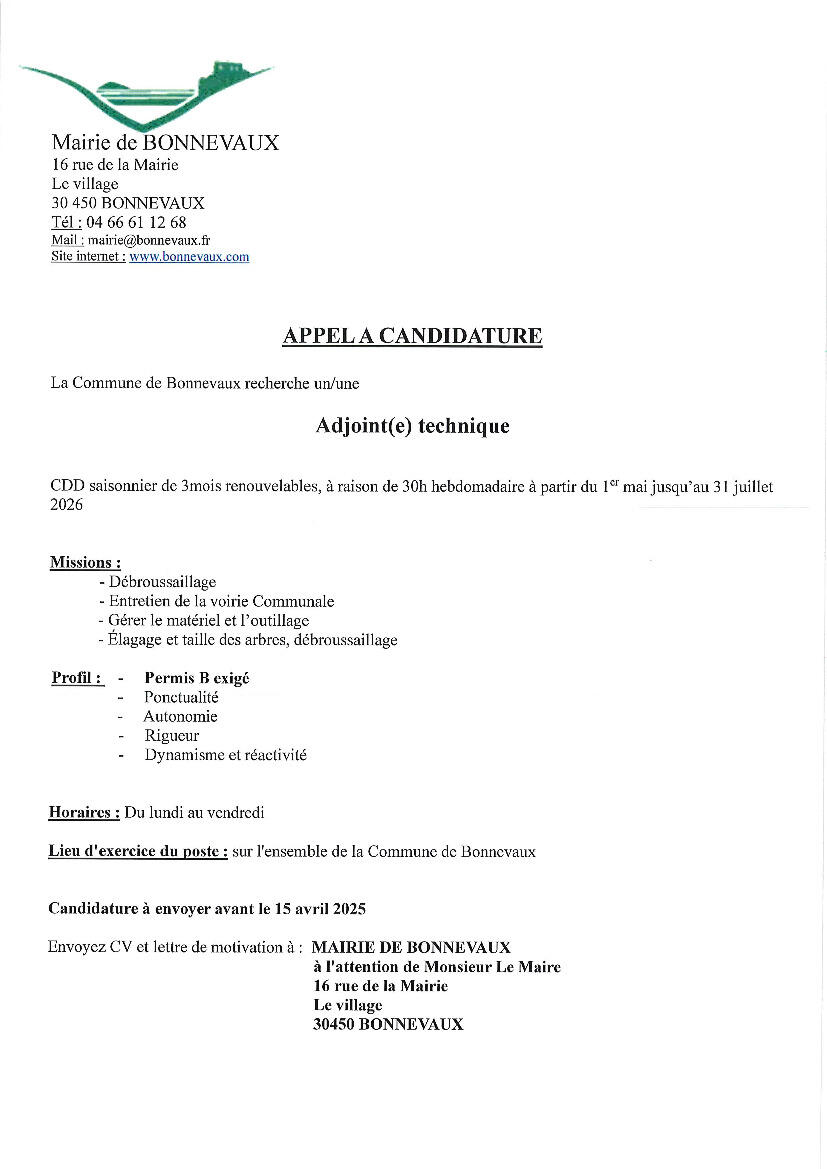 Mairie de BONNEVAUX
16 rue de la Mairie
Le village
30 450 BONNEVAUX
Tél : 04 66 61 12 68
Mail : mairie@bonnevaux.fr
Site internet : www.bonnevaux.com

APPEL A CANDIDATURE

La Commune de Bonnevaux recherche un/une

Adjoint(e) technique

CDD saisonnier de 3mois renouvelables, à raison de 30h hebdomadaire à partir du 1$^{er}$ mai jusqu'au 31 juillet 2026

Missions :
- Débroussaillage
- Entretien de la voirie Communale
- Gérer le matériel et l'outillage
- Élagage et taille des arbres, débroussaillage

Profil :
- Permis B exigé
- Ponctualité
- Autonomie
- Rigueur
- Dynamisme et réactivité

Horaires : Du lundi au vendredi

Lieu d'exercice du poste : sur l'ensemble de la Commune de Bonnevaux

Candidature à envoyer avant le 15 avril 2025

Envoyez CV et lettre de motivation à : MAIRIE DE BONNEVAUX
à l'attention de Monsieur Le Maire
16 rue de la Mairie
Le village
30450 BONNEVAUX